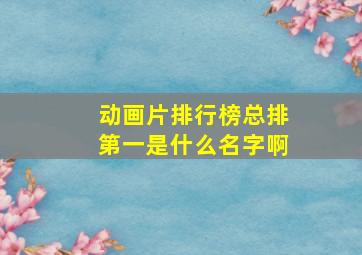 动画片排行榜总排第一是什么名字啊